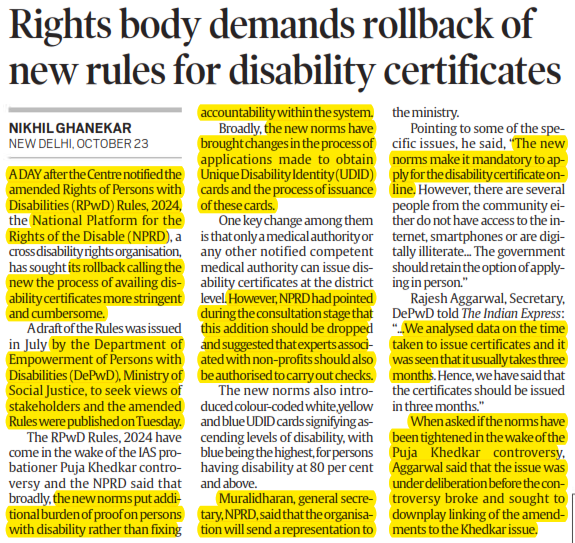 Rights body demands rollback of new rules for disability certificates

NIKHIL GHANEKAR
NEW DELHI, OCTOBER 23

A DAY after the Centre notified the amended Rights of Persons with Disabilities (RPwD) Rules, 2024, the National Platform for the Rights of the Disable (NPRD), a cross disability rights organisation, has sought its rollback calling the new the process of availing disability certificates more stringent and cumbersome.

A draft of the Rules was issued in July by the Department of Empowerment of Persons with Disabilities (DePwD), Ministry of Social Justice, to seek views of stakeholders and the amended Rules were published on Tuesday.

The RPwD Rules, 2024 have come in the wake of the IAS probationer Puja Khedkar controversy and the NPRD said that broadly, the new norms put additional burden of proof on persons with disability rather than fixing accountability within the system.

Broadly, the new norms have brought changes in the process of applications made to obtain Unique Disability Identity (UDID) cards and the process of issuance of these cards.

One key change among them is that only a medical authority or any other notified competent medical authority can issue disability certificates at the district level. However, NPRD had pointed during the consultation stage that this addition should be dropped and suggested that experts associated with non-profits should also be authorised to carry out checks.

The new norms also introduced colour-coded white,yellow and blue UDID cards signifying ascending levels of disability, with blue being the highest, for persons having disability at 80 per cent and above.

Muralidharan, general secretary, NPRD, said that the organisation will send a representation to the ministry.

Pointing to some of the specific issues, he said, "The new norms make it mandatory to apply for the disability certificate online. However, there are several people from the community either do not have access to the internet, smartphones or are digitally illiterate... The government should retain the option of applying in person."

Rajesh Aggarwal, Secretary, DePwD told The Indian Express: "...We analysed data on the time taken to issue certificates and it was seen that it usually takes three months. Hence, we have said that the certificates should be issued in three months."

When asked if the norms have been tightened in the wake of the Puja Khedkar controversy, Aggarwal said that the issue was under deliberation before the controversy broke and sought to downplay linking of the amendments to the Khedkar issue.